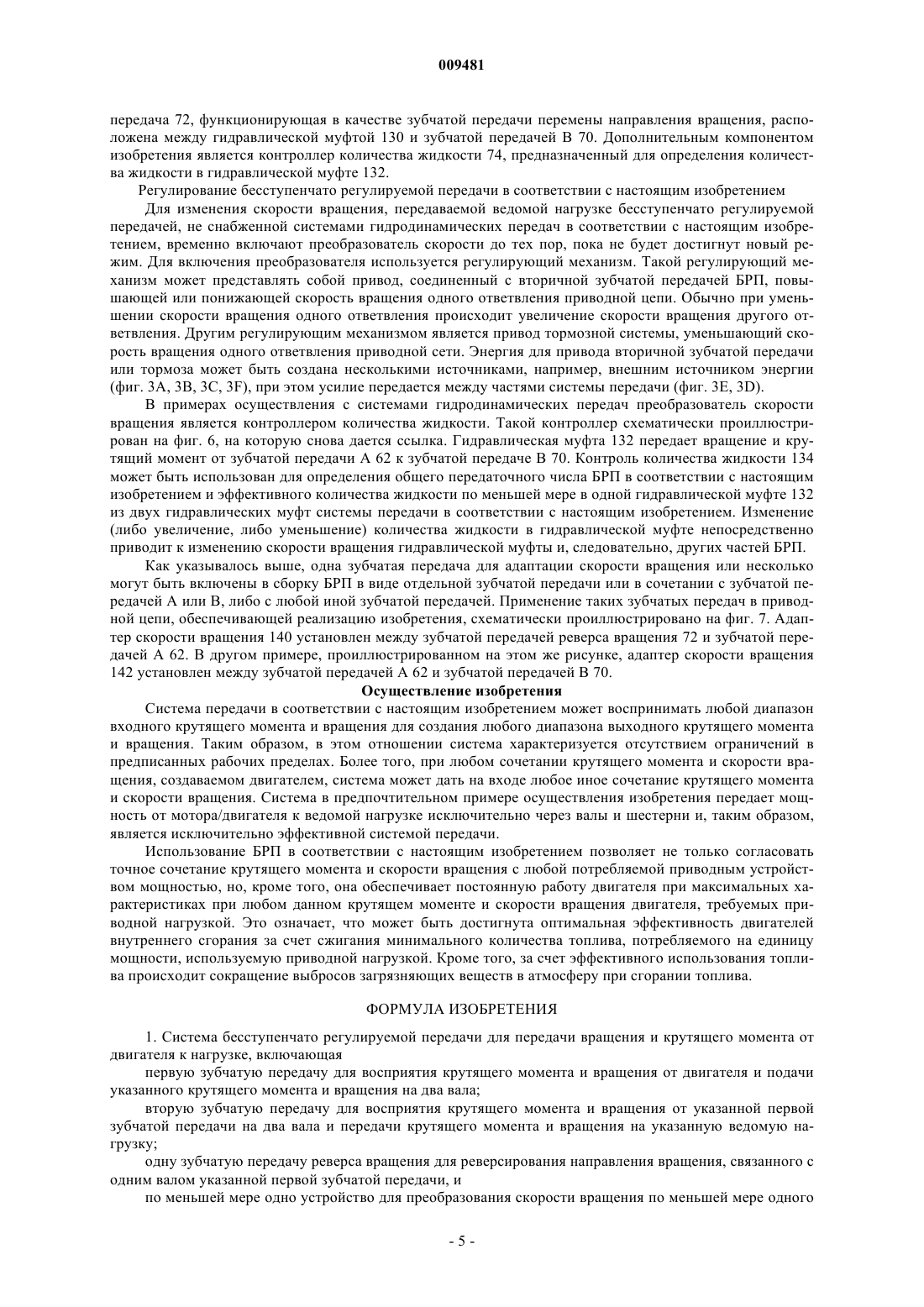 009481

передача 72, функционирующая в качестве зубчатой передачи перемены направления вращения, расположена между гидравлической муфтой 130 и зубчатой передачей В 70. Дополнительным компонентом изобретения является контроллер количества жидкости 74, предназначенный для определения количества жидкости в гидравлической муфте 132.

Регулирование бесступенчато регулируемой передачи в соответствии с настоящим изобретением

Для изменения скорости вращения, передаваемой ведомой нагрузке бесступенчато регулируемой передачей, не снабженной системами гидродинамических передач в соответствии с настоящим изобретением, временно включают преобразователь скорости до тех пор, пока не будет достигнут новый режим. Для включения преобразователя используется регулирующий механизм. Такой регулирующий механизм может представлять собой привод, соединенный с вторичной зубчатой передачей БРП, повышающей или понижающей скорость вращения одного ответвления приводной цепи. Обычно при уменьшении скорости вращения одного ответвления происходит увеличение скорости вращения другого ответвления. Другим регулирующим механизмом является привод тормозной системы, уменьшающий скорость вращения одного ответвления приводной сети. Энергия для привода вторичной зубчатой передачи или тормоза может быть создана несколькими источниками, например, внешним источником энергии (фиг. 3А, 3В, 3С, 3F), при этом усилие передается между частями системы передачи (фиг. 3Е, 3D).

В примерах осуществления с системами гидродинамических передач преобразователь скорости вращения является контроллером количества жидкости. Такой контроллер схематически проиллюстрирован на фиг. 6, на которую снова дается ссылка. Гидравлическая муфта 132 передает вращение и крутящий момент от зубчатой передачи А 62 к зубчатой передаче В 70. Контроль количества жидкости 134 может быть использован для определения общего передаточного числа БРП в соответствии с настоящим изобретением и эффективного количества жидкости по меньшей мере в одной гидравлической муфте 132 из двух гидравлических муфт системы передачи в соответствии с настоящим изобретением. Изменение (либо увеличение, либо уменьшение) количества жидкости в гидравлической муфте непосредственно приводит к изменению скорости вращения гидравлической муфты и, следовательно, других частей БРП.

Как указывалось выше, одна зубчатая передача для адаптации скорости вращения или несколько могут быть включены в сборку БРП в виде отдельной зубчатой передачи или в сочетании с зубчатой передачей А или В, либо с любой иной зубчатой передачей. Применение таких зубчатых передач в приводной цепи, обеспечивающей реализацию изобретения, схематически проиллюстрировано на фиг. 7. Адаптер скорости вращения 140 установлен между зубчатой передачей реверса вращения 72 и зубчатой передачей А 62. В другом примере, проиллюстрированном на этом же рисунке, адаптер скорости вращения 142 установлен между зубчатой передачей А 62 и зубчатой передачей В 70.

Осуществление изобретения

Система передачи в соответствии с настоящим изобретением может воспринимать любой диапазон входного крутящего момента и вращения для создания любого диапазона выходного крутящего момента и вращения. Таким образом, в этом отношении система характеризуется отсутствием ограничений в предписанных рабочих пределах. Более того, при любом сочетании крутящего момента и скорости вращения, создаваемом двигателем, система может дать на входе любое иное сочетание крутящего момента и скорости вращения. Система в предпочтительном примере осуществления изобретения передает мощность от мотора/двигателя к ведомой нагрузке исключительно через валы и шестерни и, таким образом, является исключительно эффективной системой передачи.

Использование БРП в соответствии с настоящим изобретением позволяет не только согласовать точное сочетание крутящего момента и скорости вращения с любой потребляемой приводным устройством мощностью, но, кроме того, она обеспечивает постоянную работу двигателя при максимальных характеристиках при любом данном крутящем моменте и скорости вращения двигателя, требуемых приводной нагрузкой. Это означает, что может быть достигнута оптимальная эффективность двигателей внутреннего сгорания за счет сжигания минимального количества топлива, потребляемого на единицу мощности, используемую приводной нагрузкой. Кроме того, за счет эффективного использования топлива происходит сокращение выбросов загрязняющих веществ в атмосферу при сгорании топлива.

ФОРМУЛА ИЗОБРЕТЕНИЯ

1. Система бесступенчато регулируемой передачи для передачи вращения и крутящего момента от двигателя к нагрузке, включающая

первую зубчатую передачу для восприятия крутящего момента и вращения от двигателя и подачи указанного крутящего момента и вращения на два вала;

вторую зубчатую передачу для восприятия крутящего момента и вращения от указанной первой зубчатой передачи на два вала и передачи крутящего момента и вращения на указанную ведомую нагрузку;

одну зубчатую передачу реверса вращения для реверсирования направления вращения, связанного с одним валом указанной первой зубчатой передачи, и

по меньшей мере одно устройство для преобразования скорости вращения по меньшей мере одного

- 5 -